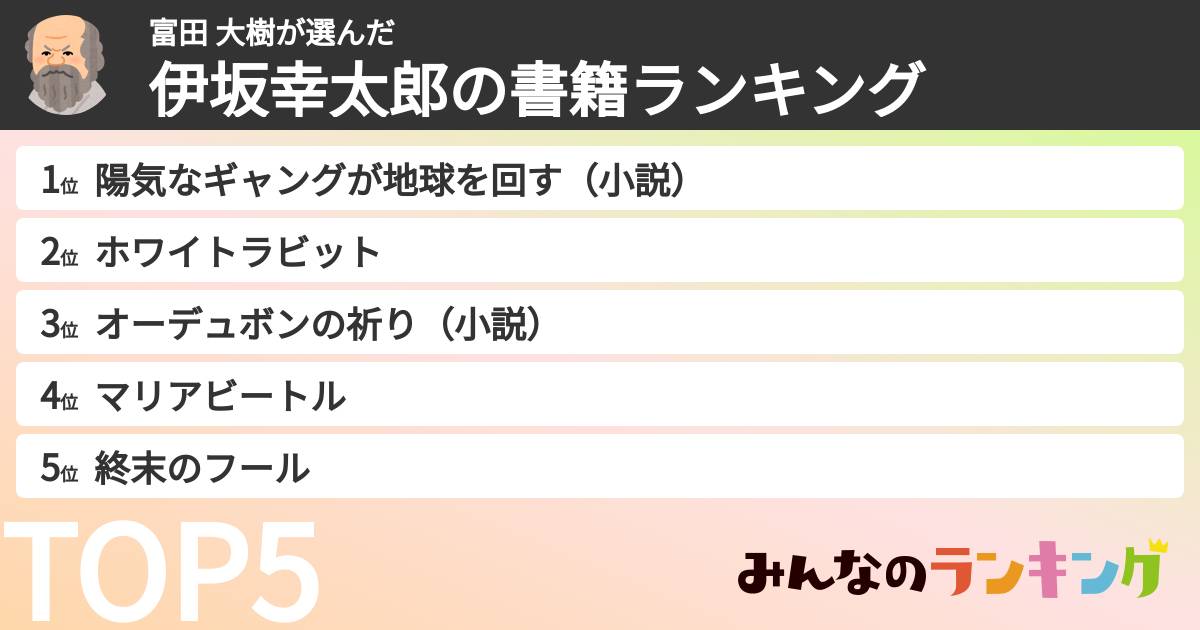 富田 大樹が選んだ
伊坂幸太郎の書籍ランキング

1位 陽気なギャングが地球を回す（小説）

2位 ホワイトラビット

3位 オーデュボンの祈り（小説）

4位 マリアビートル

5位 終末のフール

TOP5

みんなのランキング